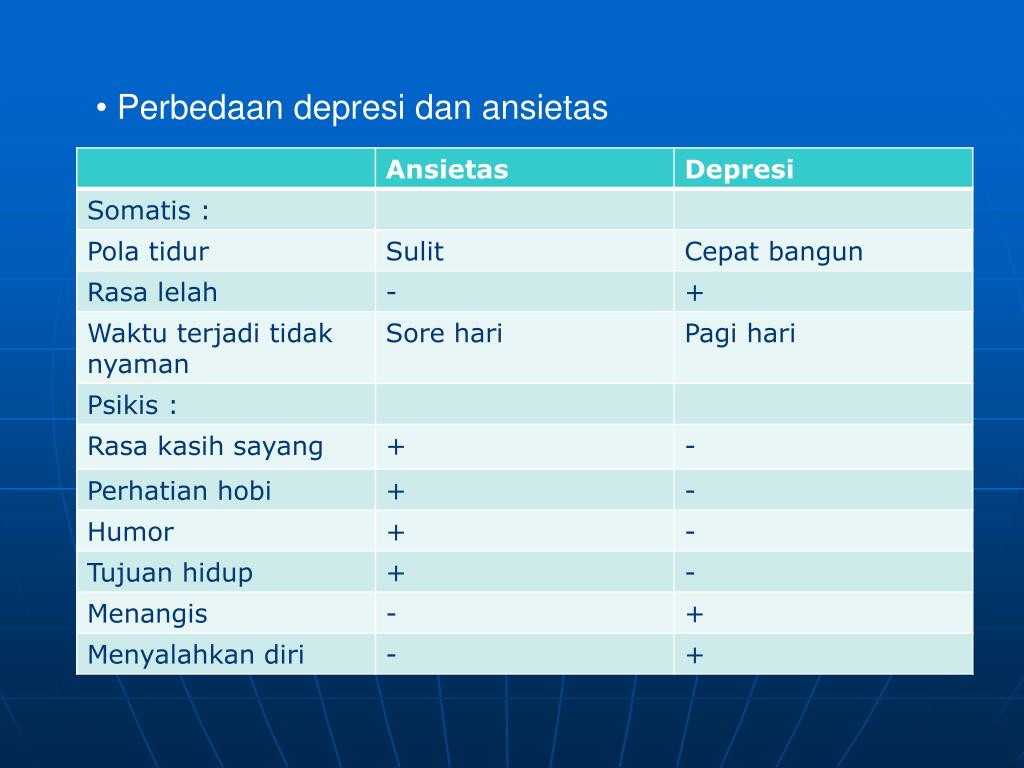 • Perbedaan depresi dan ansietas

| | Ansietas | Depresi |
|---|---|---|
| Somatis : | | |
| Pola tidur | Sulit | Cepat bangun |
| Rasa lelah | - | + |
| Waktu terjadi tidak nyaman | Sore hari | Pagi hari |
| Psikis : | | |
| Rasa kasih sayang | + | - |
| Perhatian hobi | + | - |
| Humor | + | - |
| Tujuan hidup | + | - |
| Menangis | - | + |
| Menyalahkan diri | - | + |